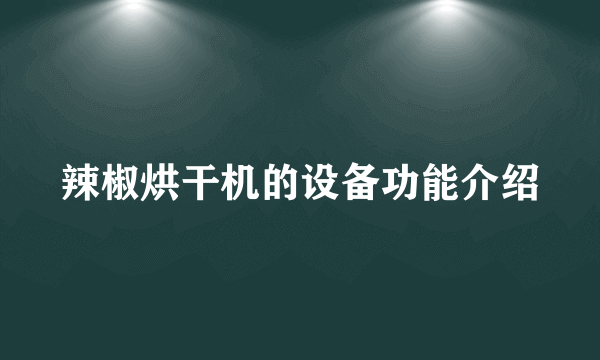 辣椒烘干机的设备功能介绍